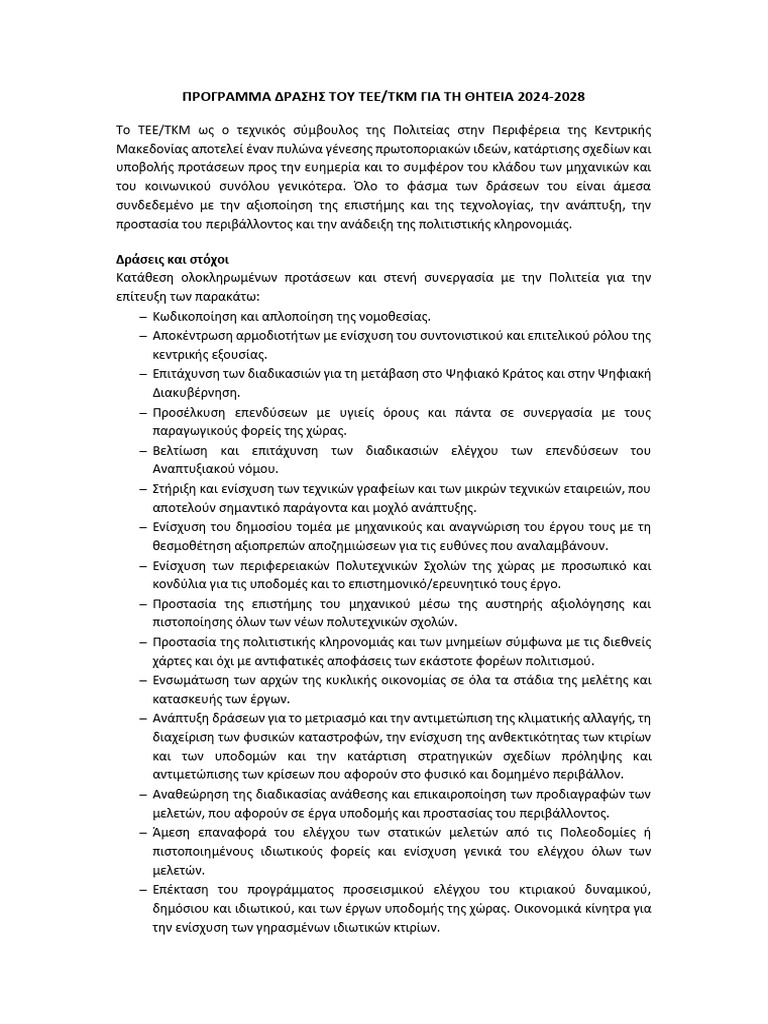 ΠΡΟΓΡΑΜΜΑ ΔΡΑΣΗΣ ΤΟΥ ΤΕΕ/ΤΚΜ ΓΙΑ ΤΗ ΘΗΤΕΙΑ 2024-2028

Το ΤΕΕ/ΤΚΜ ως ο τεχνικός σύμβουλος της Πολιτείας στην Περιφέρεια της Κεντρικής Μακεδονίας αποτελεί έναν πυλώνα γένεσης πρωτοποριακών ιδεών, κατάρτισης σχεδίων και υποβολής προτάσεων προς την ευημερία και το συμφέρον του κλάδου των μηχανικών και του κοινωνικού συνόλου γενικότερα. Όλο το φάσμα των δράσεων του είναι άμεσα συνδεδεμένο με την αξιοποίηση της επιστήμης και της τεχνολογίας, την ανάπτυξη, την προστασία του περιβάλλοντος και την ανάδειξη της πολιτιστικής κληρονομιάς.

Δράσεις και στόχοι
Κατάθεση ολοκληρωμένων προτάσεων και στενή συνεργασία με την Πολιτεία για την επίτευξη των παρακάτω:
– Κωδικοποίηση και απλοποίηση της νομοθεσίας.
– Αποκέντρωση αρμοδιοτήτων με ενίσχυση του συντονιστικού και επιτελικού ρόλου της κεντρικής εξουσίας.
– Επιτάχυνση των διαδικασιών για τη μετάβαση στο Ψηφιακό Κράτος και στην Ψηφιακή Διακυβέρνηση.
– Προσέλκυση επενδύσεων με υγιείς όρους και πάντα σε συνεργασία με τους παραγωγικούς φορείς της χώρας.
– Βελτίωση και επιτάχυνση των διαδικασιών ελέγχου των επενδύσεων του Αναπτυξιακού νόμου.
– Στήριξη και ενίσχυση των τεχνικών γραφείων και των μικρών τεχνικών εταιρειών, που αποτελούν σημαντικό παράγοντα και μοχλό ανάπτυξης.
– Ενίσχυση του δημοσίου τομέα με μηχανικούς και αναγνώριση του έργου τους με τη θεσμοθέτηση αξιοπρεπών αποζημιώσεων για τις ευθύνες που αναλαμβάνουν.
– Ενίσχυση των περιφερειακών Πολυτεχνικών Σχολών της χώρας με προσωπικό και κονδύλια για τις υποδομές και το επιστημονικό/ερευνητικό τους έργο.
– Προστασία της επιστήμης του μηχανικού μέσω της αυστηρής αξιολόγησης και πιστοποίησης όλων των νέων πολυτεχνικών σχολών.
– Προστασία της πολιτιστικής κληρονομιάς και των μνημείων σύμφωνα με τις διεθνείς χάρτες και όχι με αντιφατικές αποφάσεις των εκάστοτε φορέων πολιτισμού.
– Ενσωμάτωση των αρχών της κυκλικής οικονομίας σε όλα τα στάδια της μελέτης και κατασκευής των έργων.
– Ανάπτυξη δράσεων για το μετριασμό και την αντιμετώπιση της κλιματικής αλλαγής, τη διαχείριση των φυσικών καταστροφών, την ενίσχυση της ανθεκτικότητας των κτιρίων και των υποδομών και την κατάρτιση στρατηγικών σχεδίων πρόληψης και αντιμετώπισης των κρίσεων που αφορούν στο φυσικό και δομημένο περιβάλλον.
– Αναθεώρηση της διαδικασίας ανάθεσης και επικαιροποίηση των προδιαγραφών των μελετών, που αφορούν σε έργα υποδομής και προστασίας του περιβάλλοντος.
– Άμεση επαναφορά του ελέγχου των στατικών μελετών από τις Πολεοδομίες ή πιστοποιημένους ιδιωτικούς φορείς και ενίσχυση γενικά του ελέγχου όλων των μελετών.
– Επέκταση του προγράμματος προσεισμικού ελέγχου του κτιριακού δυναμικού, δημόσιου και ιδιωτικού, και των έργων υποδομής της χώρας. Οικονομικά κίνητρα για την ενίσχυση των γηρασμένων ιδιωτικών κτιρίων.